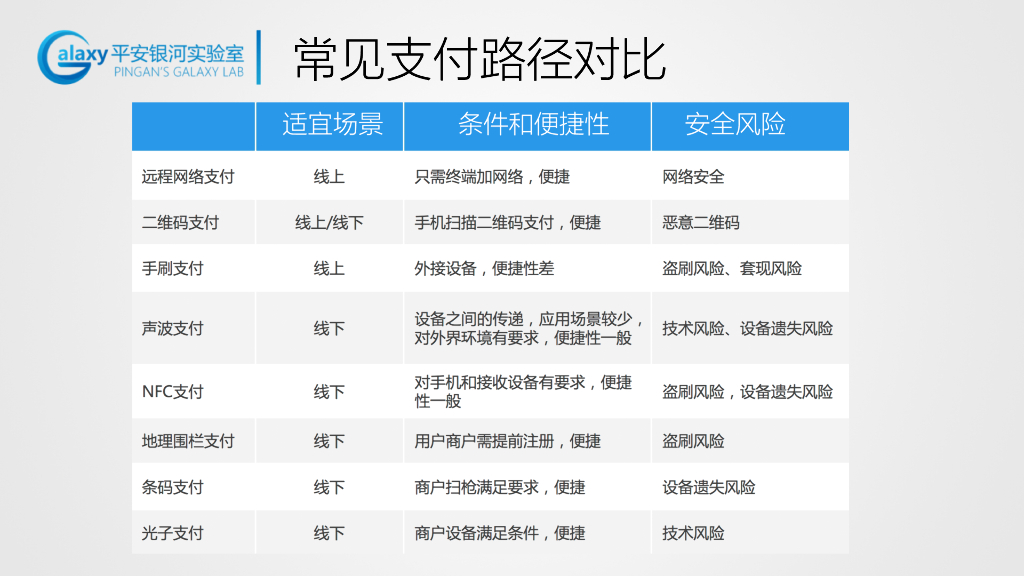 Galaxy平安银河实验室
PINGAN'S GALAXY LAB

常见支付路径对比

|  | 适宜场景 | 条件和便捷性 | 安全风险 |
|---|---|---|---|
| 远程网络支付 | 线上 | 只需终端加网络，便捷 | 网络安全 |
| 二维码支付 | 线上/线下 | 手机扫描二维码支付，便捷 | 恶意二维码 |
| 手刷支付 | 线上 | 外接设备，便捷性差 | 盗刷风险、套现风险 |
| 声波支付 | 线下 | 设备之间的传递，应用场景较少，对外界环境有要求，便捷性一般 | 技术风险、设备遗失风险 |
| NFC支付 | 线下 | 对手机和接收设备有要求，便捷性一般 | 盗刷风险，设备遗失风险 |
| 地理围栏支付 | 线下 | 用户商户需提前注册，便捷 | 盗刷风险 |
| 条码支付 | 线下 | 商户扫枪满足要求，便捷 | 设备遗失风险 |
| 光子支付 | 线下 | 商户设备满足条件，便捷 | 技术风险 |